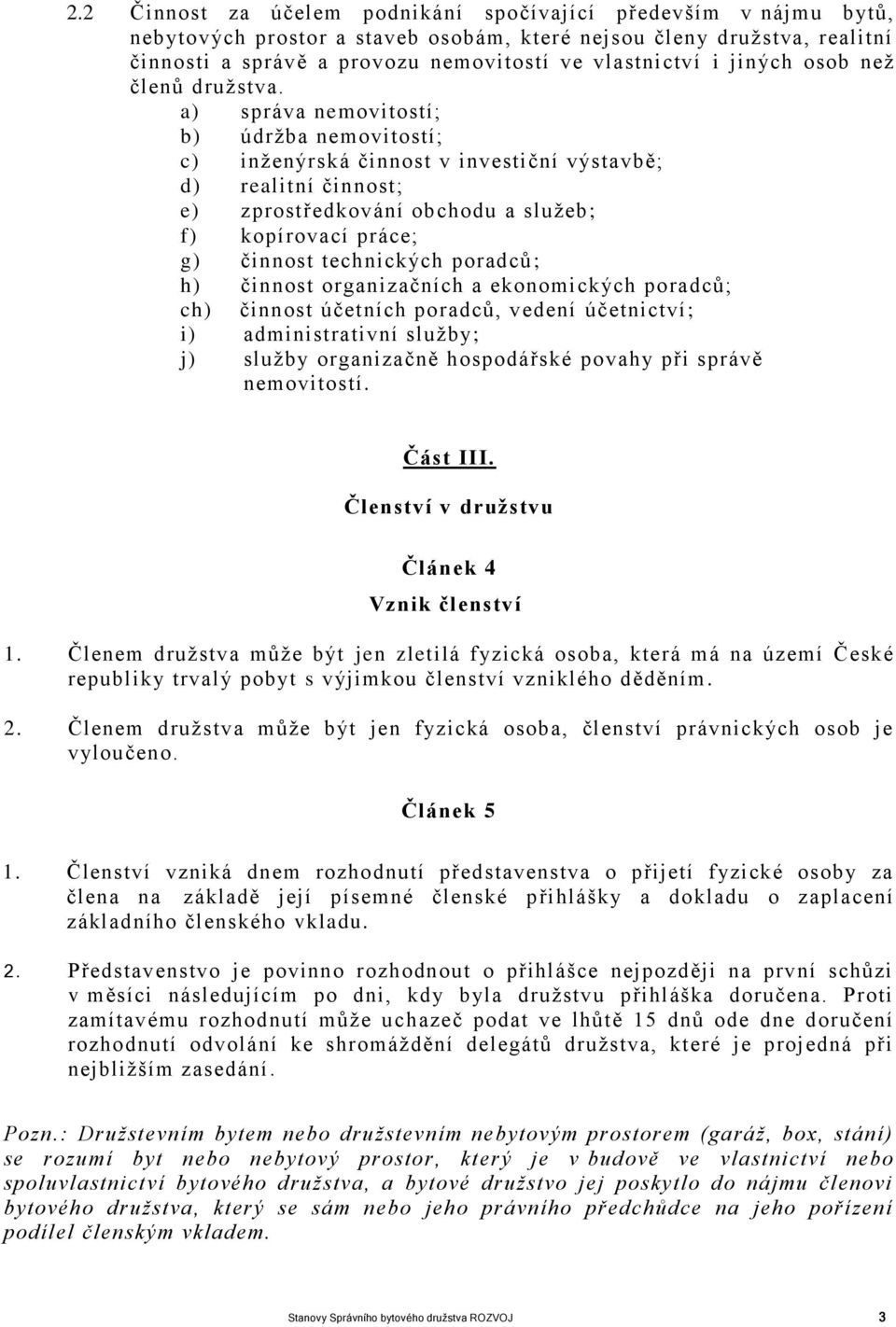 2.2 Činnost za účelem podnikání spočívající především v nájmu bytů, nebytových prostor a staveb osobám, které nejsou členy družstva, realitní činnosti a správě a provozu nemovitostí ve vlastnictví i jiných osob než členů družstva.

a) správa nemovitostí;
b) údržba nemovitostí;
c) inženýrská činnost v investiční výstavbě;
d) realitní činnost;
e) zprostředkování obchodu a služeb;
f) kopírovací práce;
g) činnost technických poradců;
h) činnost organizačních a ekonomických poradců;
ch) činnost účetních poradců, vedení účetnictví;
i) administrativní služby;
j) služby organizačně hospodářské povahy při správě nemovitostí.

Část III.

Členství v družstvu

Článek 4

Vznik členství

1. Členem družstva může být jen zletilá fyzická osoba, která má na území České republiky trvalý pobyt s výjimkou členství vzniklého děděním.

2. Členem družstva může být jen fyzická osoba, členství právnických osob je vyloučeno.

Článek 5

1. Členství vzniká dnem rozhodnutí představenstva o přijetí fyzické osoby za člena na základě její písemné členské přihlášky a dokladu o zaplacení základního členského vkladu.

2. Představenstvo je povinno rozhodnout o přihlášce nejpozději na první schůzi v měsíci následujícím po dni, kdy byla družstvu přihláška doručena. Proti zamítavému rozhodnutí může uchazeč podat ve lhůtě 15 dnů ode dne doručení rozhodnutí odvolání ke shromáždění delegátů družstva, které je projedná při nejbližším zasedání.

Pozn.: Družstevním bytem nebo družstevním nebytovým prostorem (garáž, box, stání) se rozumí byt nebo nebytový prostor, který je v budově ve vlastnictví nebo spoluvlastnictví bytového družstva, a bytové družstvo jej poskytlo do nájmu členovi bytového družstva, který se sám nebo jeho právního předchůdce na jeho pořízení podílel členským vkladem.

Stanovy Správního bytového družstva ROZVOJ 3